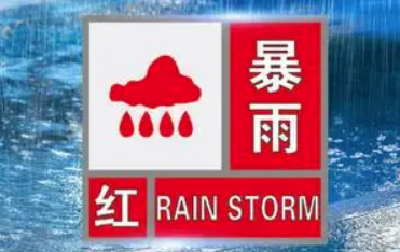 暴雨
红 RAIN STORM